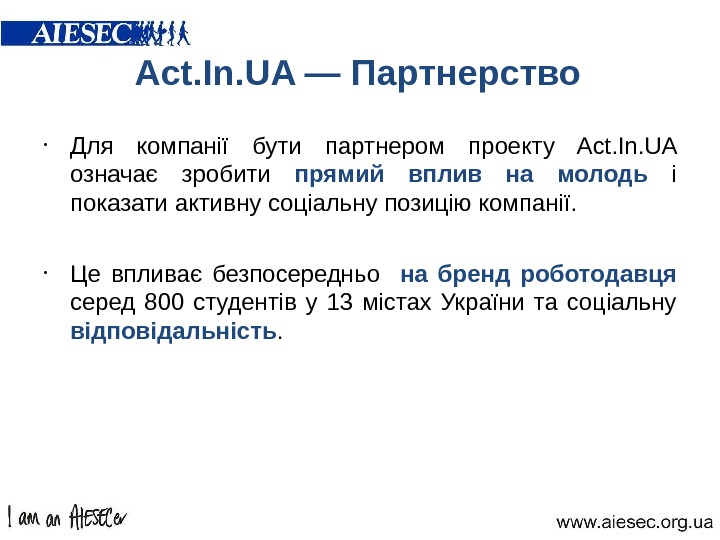 AIESEC

Act.In.UA — Партнерство

• Для компанії бути партнером проекту Act.In.UA означає зробити прямий вплив на молодь і показати активну соціальну позицію компанії.

• Це впливає безпосередньо на бренд роботодавця серед 800 студентів у 13 містах України та соціальну відповідальність.

I am an AIESECer

www.aiesec.org.ua